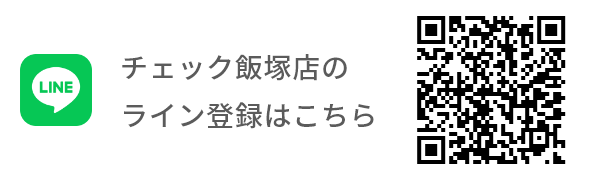 LINE

チェック飯塚店の
ライン登録はこちら